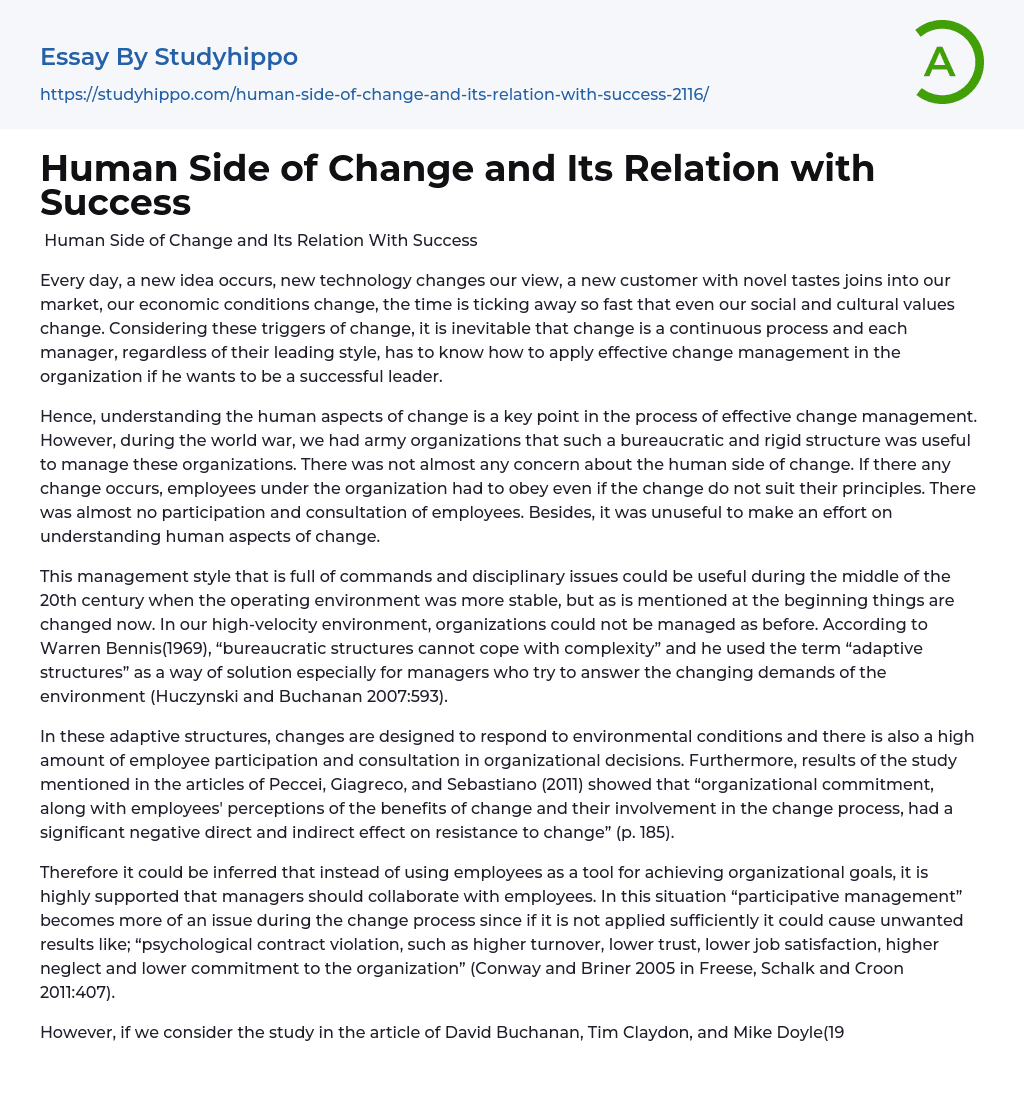 Essay By Studyhippo
https://studyhippo.com/human-side-of-change-and-its-relation-with-success-2116/

A

Human Side of Change and Its Relation with Success

Human Side of Change and Its Relation With Success

Every day, a new idea occurs, new technology changes our view, a new customer with novel tastes joins into our market, our economic conditions change, the time is ticking away so fast that even our social and cultural values change. Considering these triggers of change, it is inevitable that change is a continuous process and each manager, regardless of their leading style, has to know how to apply effective change management in the organization if he wants to be a successful leader.

Hence, understanding the human aspects of change is a key point in the process of effective change management. However, during the world war, we had army organizations that such a bureaucratic and rigid structure was useful to manage these organizations. There was not almost any concern about the human side of change. If there any change occurs, employees under the organization had to obey even if the change do not suit their principles. There was almost no participation and consultation of employees. Besides, it was unuseful to make an effort on understanding human aspects of change.

This management style that is full of commands and disciplinary issues could be useful during the middle of the 20th century when the operating environment was more stable, but as is mentioned at the beginning things are changed now. In our high-velocity environment, organizations could not be managed as before. According to Warren Bennis(1969), “bureaucratic structures cannot cope with complexity” and he used the term “adaptive structures” as a way of solution especially for managers who try to answer the changing demands of the environment (Huczynski and Buchanan 2007:593).

In these adaptive structures, changes are designed to respond to environmental conditions and there is also a high amount of employee participation and consultation in organizational decisions. Furthermore, results of the study mentioned in the articles of Peccei, Giagreco, and Sebastiano (2011) showed that “organizational commitment, along with employees' perceptions of the benefits of change and their involvement in the change process, had a significant negative direct and indirect effect on resistance to change” (p. 185).

Therefore it could be inferred that instead of using employees as a tool for achieving organizational goals, it is highly supported that managers should collaborate with employees. In this situation “participative management” becomes more of an issue during the change process since if it is not applied sufficiently it could cause unwanted results like; “psychological contract violation, such as higher turnover, lower trust, lower job satisfaction, higher neglect and lower commitment to the organization” (Conway and Briner 2005 in Freese, Schalk and Croon 2011:407).

However, if we consider the study in the article of David Buchanan, Tim Claydon, and Mike Doyle(19